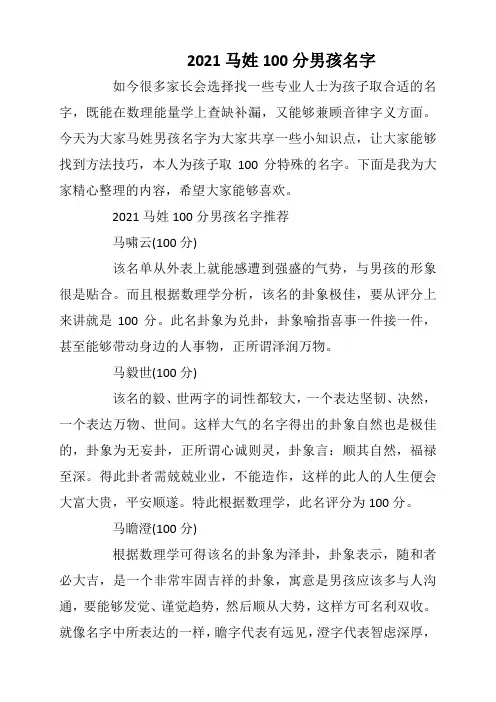 2021 马姓 100 分男孩名字

如今很多家长会选择找一些专业人士为孩子取合适的名字，既能在数理能量学上查缺补漏，又能够兼顾音律字义方面。今天为大家马姓男孩名字为大家共享一些小知识点，让大家能够找到方法技巧，本人为孩子取 100 分特殊的名字。下面是我为大家精心整理的内容，希望大家能够喜欢。

2021 马姓 100 分男孩名字推荐

马啸云(100 分)

该名单从外表上就能感遭到强盛的气势，与男孩的形象很是贴合。而且根据数理学分析，该名的卦象极佳，要从评分上来讲就是 100 分。此名卦象为兑卦，卦象喻指喜事一件接一件，甚至能够带动身边的人事物，正所谓泽润万物。

马毅世(100 分)

该名的毅、世两字的词性都较大，一个表达坚韧、决然，一个表达万物、世间。这样大气的名字得出的卦象自然也是极佳的，卦象为无妄卦，正所谓心诚则灵，卦象言：顺其自然，福禄至深。得此卦者需兢兢业业，不能造作，这样的此人的人生便会大富大贵，平安顺遂。特此根据数理学，此名评分为 100 分。

马瞻澄(100 分)

根据数理学可得该名的卦象为泽卦，卦象表示，随和者必大吉，是一个非常牢固吉祥的卦象，寓意是男孩应该多与人沟通，要能够发觉、谨觉趋势，然后顺从大势，这样方可名利双收。就像名字中所表达的一样，瞻字代表有远见，澄字代表智虑深厚，